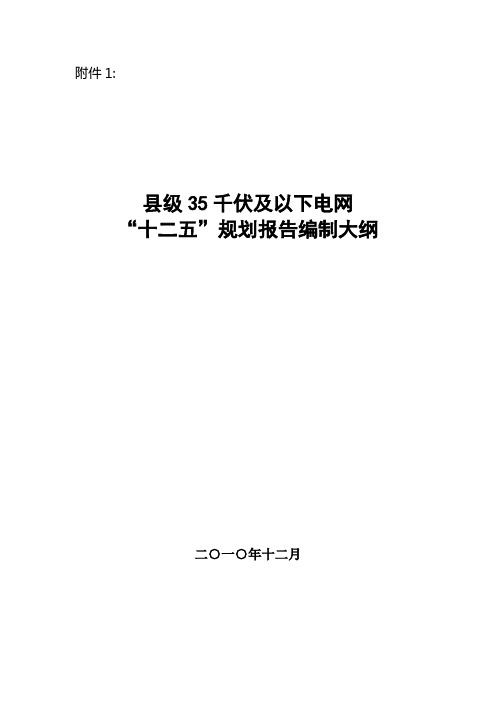 附件 1:

县级 35 千伏及以下电网
“十二五”规划报告编制大纲

二〇一〇年十二月